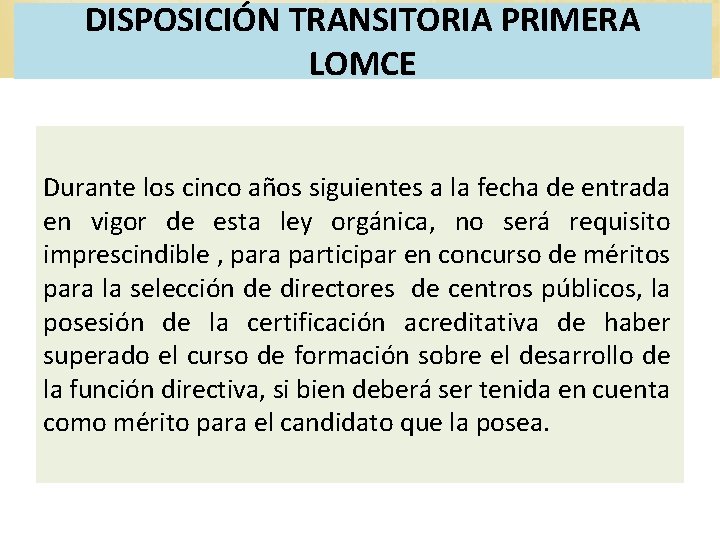 DISPOSICIÓN TRANSITORIA PRIMERA LOMCE

Durante los cinco años siguientes a la fecha de entrada en vigor de esta ley orgánica, no será requisito imprescindible , para participar en concurso de méritos para la selección de directores de centros públicos, la posesión de la certificación acreditativa de haber superado el curso de formación sobre el desarrollo de la función directiva, si bien deberá ser tenida en cuenta como mérito para el candidato que la posea.